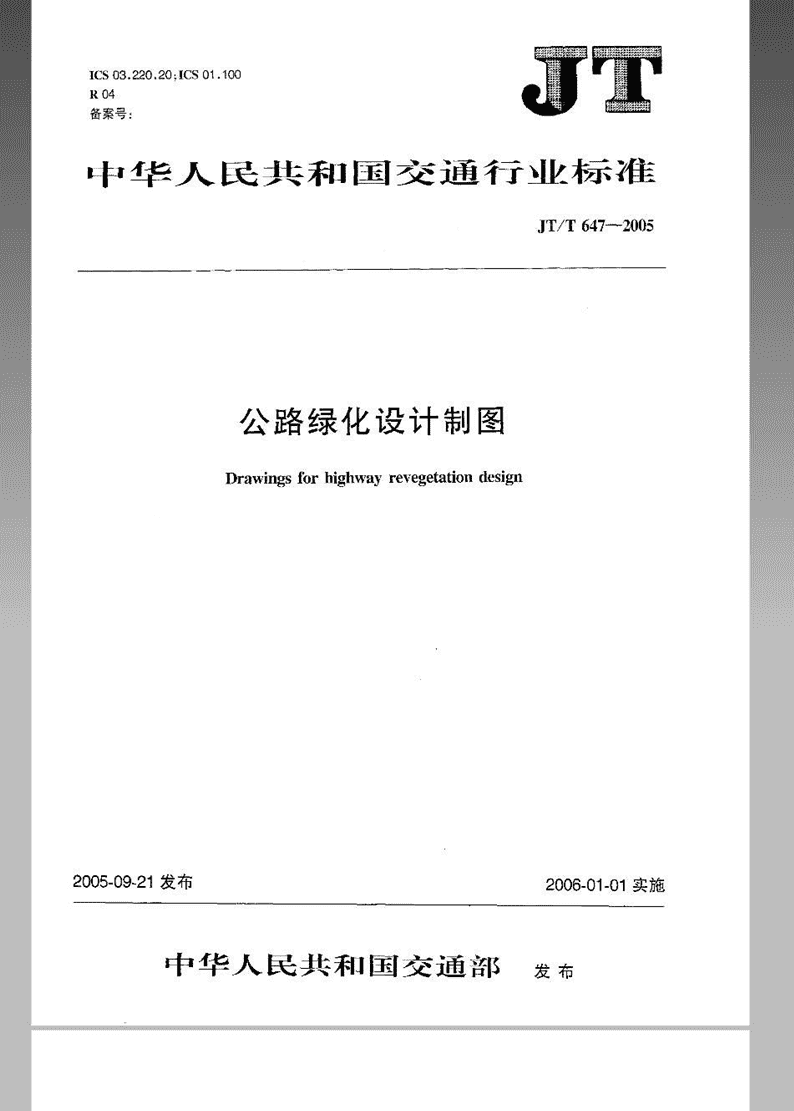 ICS 03.220.20;ICS 01.100
R 04
备案号:

JT

中华人民共和国交通行业标准

JT/T 647—2005

公路绿化设计制图

Drawings for highway revegetation design

2005-09-21 发布

2006-01-01 实施

中华人民共和国交通部 发布